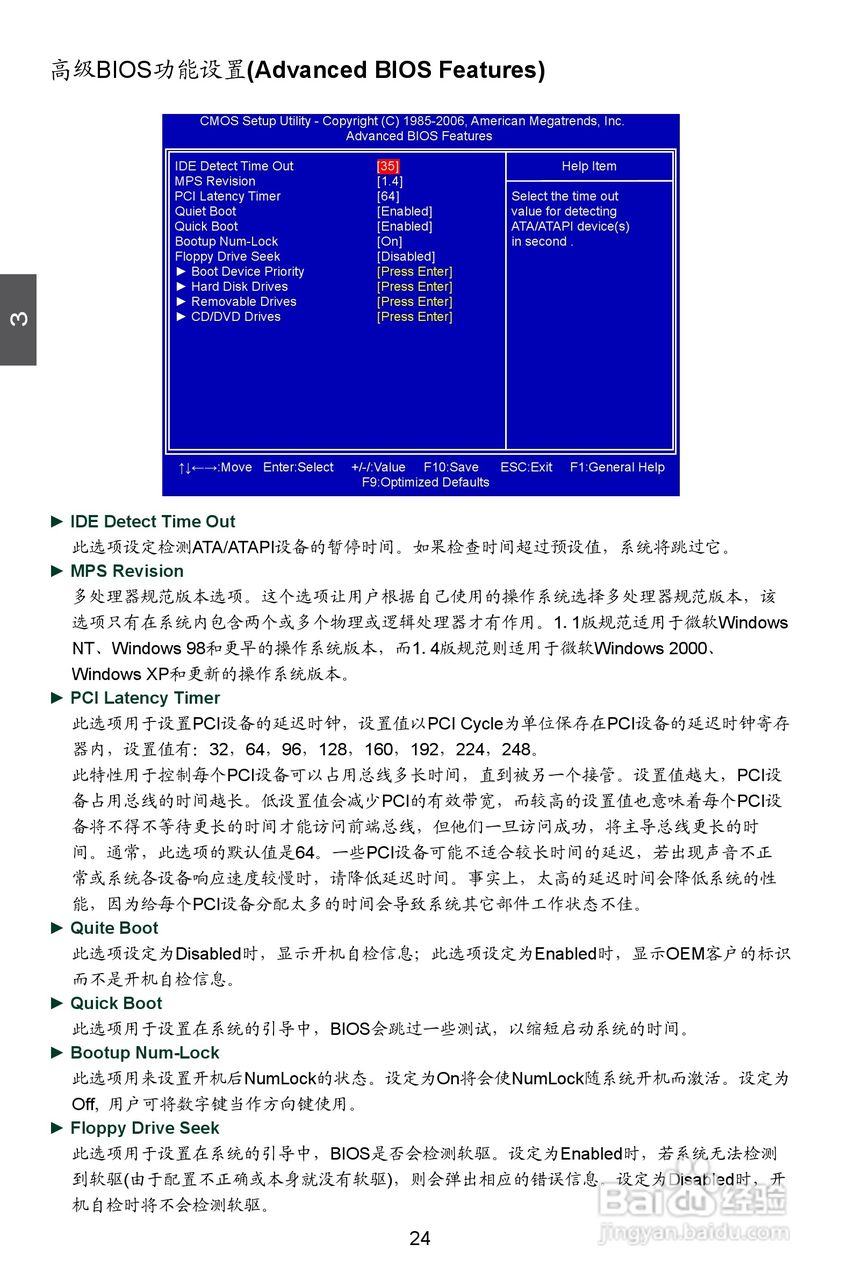 高级BIOS功能设置(Advanced BIOS Features)

3

CMOS Setup Utility - Copyright (C) 1985-2006, American Megatrends, Inc.
Advanced BIOS Features

| | | Help Item |
|---|---|---|
| IDE Detect Time Out | [35] | Select the time out value for detecting ATA/ATAPI device(s) in second . |
| MPS Revision | [1.4] | |
| PCI Latency Timer | [64] | |
| Quiet Boot | [Enabled] | |
| Quick Boot | [Enabled] | |
| Bootup Num-Lock | [On] | |
| Floppy Drive Seek | [Disabled] | |
| ► Boot Device Priority | [Press Enter] | |
| ► Hard Disk Drives | [Press Enter] | |
| ► Removable Drives | [Press Enter] | |
| ► CD/DVD Drives | [Press Enter] | |

↑↓←→:Move Enter:Select +/-/:Value F10:Save ESC:Exit F1:General Help
F9:Optimized Defaults

► IDE Detect Time Out
此选项设定检测ATA/ATAPI设备的暂停时间。如果检查时间超过预设值，系统将跳过它。

► MPS Revision
多处理器规范版本选项。这个选项让用户根据自己使用的操作系统选择多处理器规范版本，该选项只有在系统内包含两个或多个物理或逻辑处理器才有作用。1. 1版规范适用于微软Windows NT、Windows 98和更早的操作系统版本，而1. 4版规范则适用于微软Windows 2000、Windows XP和更新的操作系统版本。

► PCI Latency Timer
此选项用于设置PCI设备的延迟时钟，设置值以PCI Cycle为单位保存在PCI设备的延迟时钟寄存器内，设置值有：32，64，96，128，160，192，224，248。
此特性用于控制每个PCI设备可以占用总线多长时间，直到被另一个接管。设置值越大，PCI设备占用总线的时间越长。低设置值会减少PCI的有效带宽，而较高的设置值也意味着每个PCI设备将不得不等待更长的时间才能访问前端总线，但他们一旦访问成功，将主导总线更长的时间。通常，此选项的默认值是64。一些PCI设备可能不适合较长时间的延迟，若出现声音不正常或系统各设备响应速度较慢时，请降低延迟时间。事实上，太高的延迟时间会降低系统的性能，因为给每个PCI设备分配太多的时间会导致系统其它部件工作状态不佳。

► Quite Boot
此选项设定为Disabled时，显示开机自检信息；此选项设定为Enabled时，显示OEM客户的标识而不是开机自检信息。

► Quick Boot
此选项用于设置在系统的引导中，BIOS会跳过一些测试，以缩短启动系统的时间。

► Bootup Num-Lock
此选项用来设置开机后NumLock的状态。设定为On将会使NumLock随系统开机而激活。设定为Off, 用户可将数字键当作方向键使用。

► Floppy Drive Seek
此选项用于设置在系统的引导中，BIOS是否会检测软驱。设定为Enabled时，若系统无法检测到软驱(由于配置不正确或本身就没有软驱)，则会弹出相应的错误信息。设定为Disabled时，开机自检时将不会检测软驱。

24

Baidu经验
jingyan.baidu.com